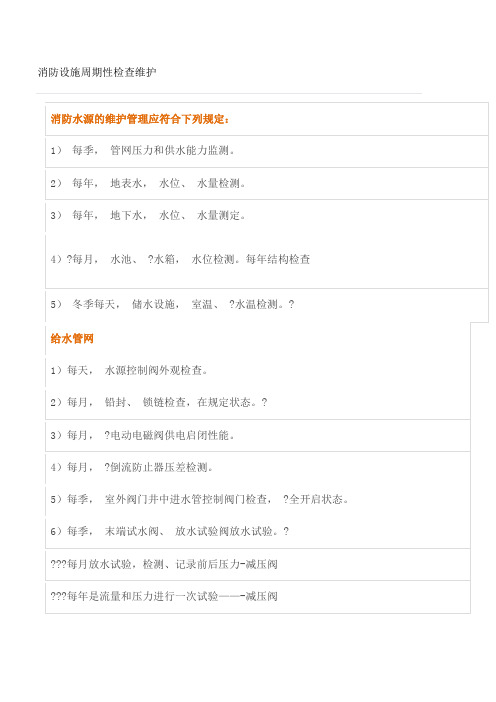 消防设施周期性检查维护

消防水源的维护管理应符合下列规定：

1） 每季， 管网压力和供水能力监测。

2） 每年， 地表水， 水位、 水量检测。

3） 每年， 地下水， 水位、 水量测定。

4）?每月， 水池、 ?水箱， 水位检测。每年结构检查

5） 冬季每天， 储水设施， 室温、 ?水温检测。?

给水管网

1）每天， 水源控制阀外观检查。

2）每月， 铅封、 锁链检查，在规定状态。?

3）每月， ?电动电磁阀供电启闭性能。

4）每月， ?倒流防止器压差检测。

5）每季， 室外阀门井中进水管控制阀门检查， ?全开启状态。

6）每季， 末端试水阀、 放水试验阀放水试验。?

???每月放水试验，检测、记录前后压力-减压阀

???每年是流量和压力进行一次试验——-减压阀